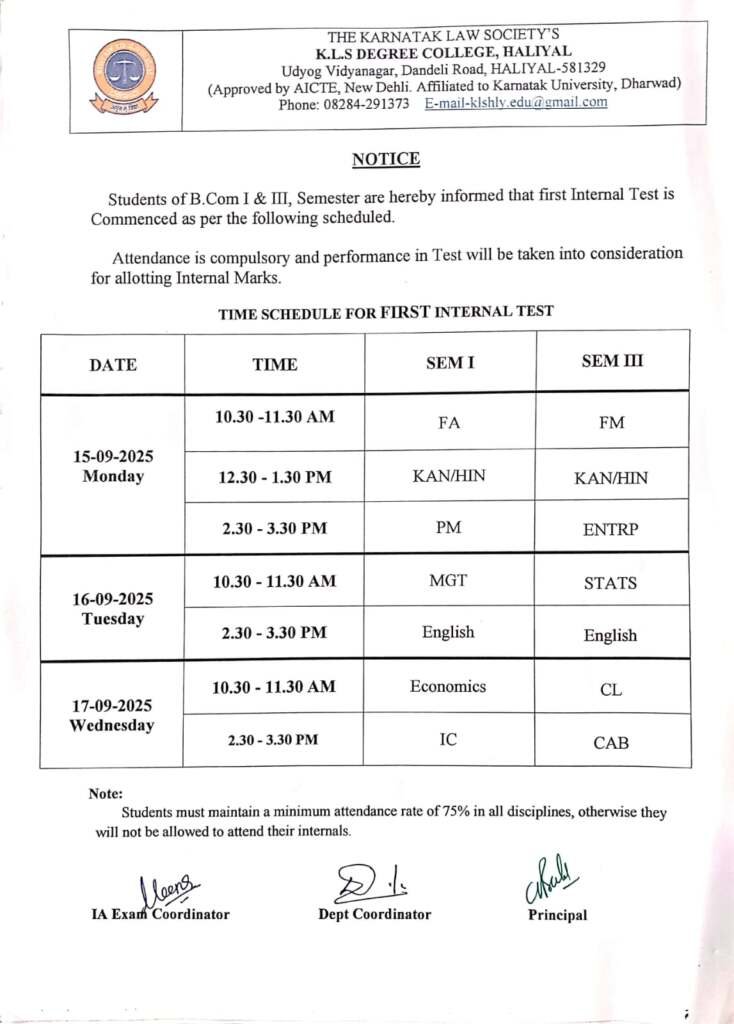 THE KARNATAK LAW SOCIETY'S
K.L.S DEGREE COLLEGE, HALIYAL
Udyog Vidyanagar, Dandeli Road, HALIYAL-581329
(Approved by AICTE, New Dehli. Affiliated to Karnatak University, Dharwad)
Phone: 08284-291373 E-mail-klshly.edu@gmail.com

NOTICE

Students of B.Com I & III, Semester are hereby informed that first Internal Test is Commenced as per the following scheduled.

Attendance is compulsory and performance in Test will be taken into consideration for allotting Internal Marks.

TIME SCHEDULE FOR FIRST INTERNAL TEST

| DATE | TIME | SEM I | SEM III |
|---|---|---|---|
| 15-09-2025 Monday | 10.30 -11.30 AM | FA | FM |
| | 12.30 - 1.30 PM | KAN/HIN | KAN/HIN |
| | 2.30 - 3.30 PM | PM | ENTRP |
| 16-09-2025 Tuesday | 10.30 - 11.30 AM | MGT | STATS |
| | 2.30 - 3.30 PM | English | English |
| 17-09-2025 Wednesday | 10.30 - 11.30 AM | Economics | CL |
| | 2.30 - 3.30 PM | IC | CAB |

Note:
Students must maintain a minimum attendance rate of 75% in all disciplines, otherwise they will not be allowed to attend their internals.

IA Exam Coordinator    Dept Coordinator    Principal